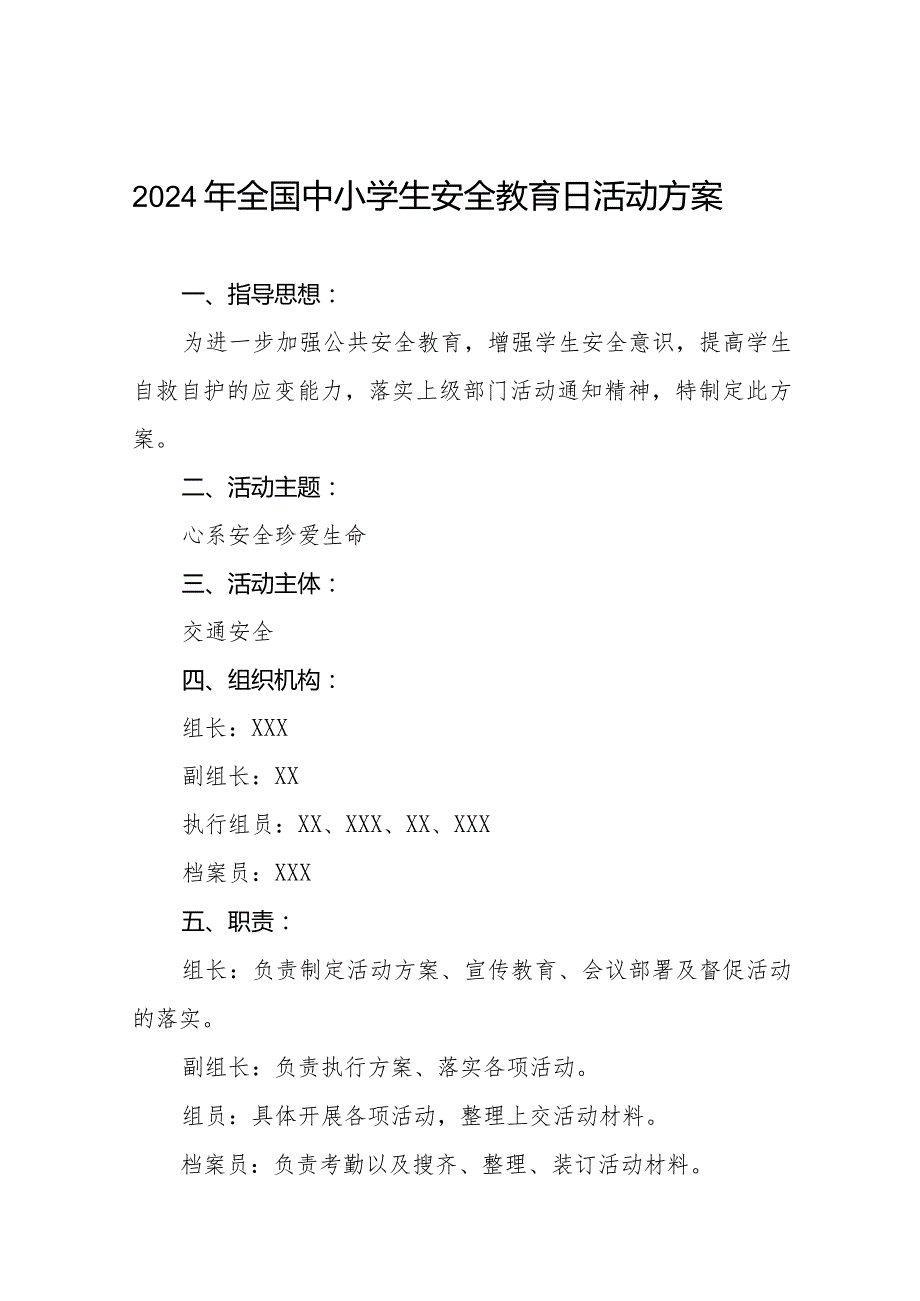 2024年全国中小学生安全教育日活动方案

一、指导思想：

为进一步加强公共安全教育，增强学生安全意识，提高学生自救自护的应变能力，落实上级部门活动通知精神，特制定此方案。

二、活动主题：

心系安全珍爱生命

三、活动主体：

交通安全

四、组织机构：

组长：XXX

副组长：XX

执行组员：XX、XXX、XX、XXX

档案员：XXX

五、职责：

组长：负责制定活动方案、宣传教育、会议部署及督促活动的落实。

副组长：负责执行方案、落实各项活动。

组员：具体开展各项活动，整理上交活动材料。

档案员：负责考勤以及搜齐、整理、装订活动材料。